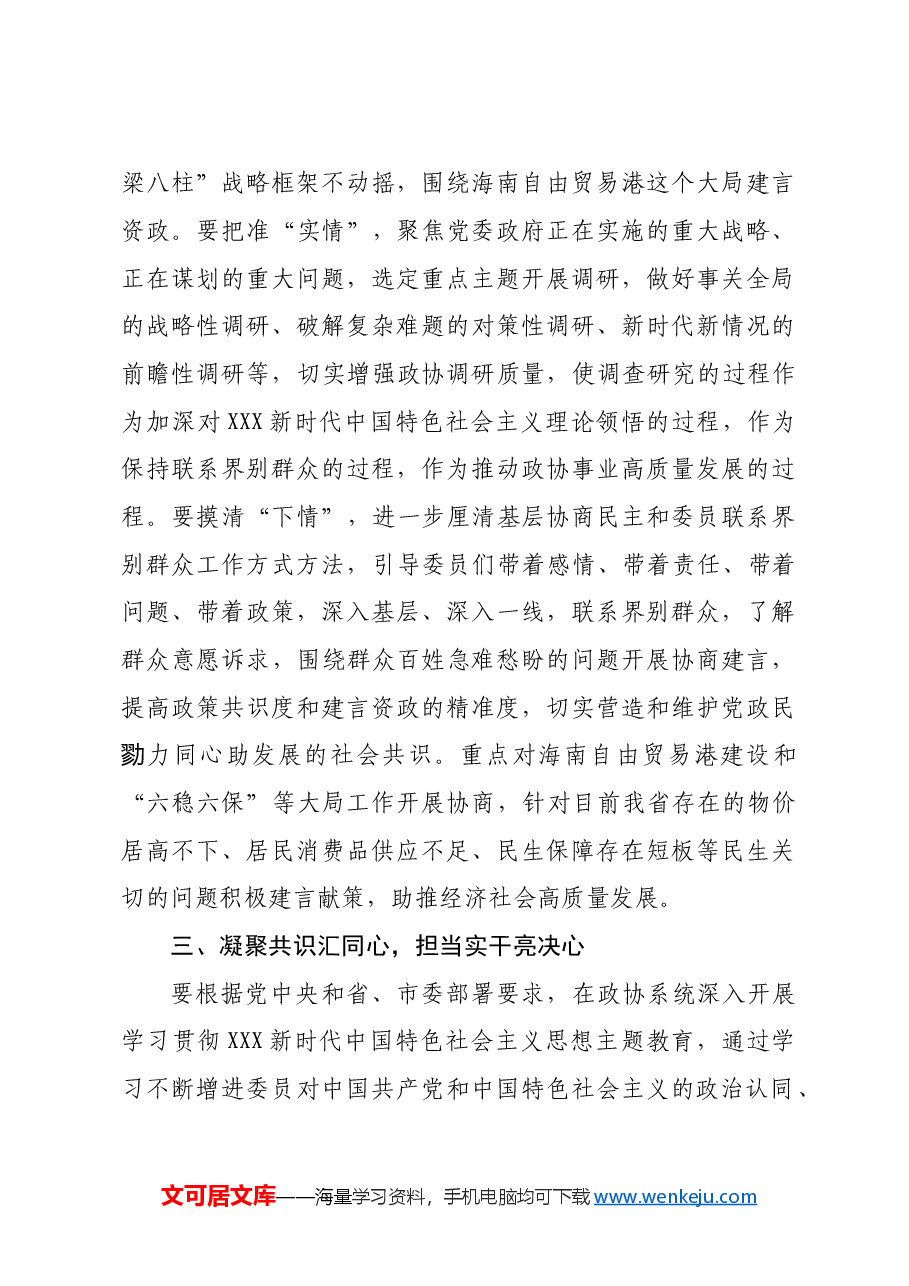 梁八柱”战略框架不动摇，围绕海南自由贸易港这个大局建言资政。要把准“实情”，聚焦党委政府正在实施的重大战略、正在谋划的重大问题，选定重点主题开展调研，做好事关全局的战略性调研、破解复杂难题的对策性调研、新时代新情况的前瞻性调研等，切实增强政协调研质量，使调查研究的过程作为加深对XXX新时代中国特色社会主义理论领悟的过程，作为保持联系界别群众的过程，作为推动政协事业高质量发展的过程。要摸清“下情”，进一步厘清基层协商民主和委员联系界别群众工作方式方法，引导委员们带着感情、带着责任、带着问题、带着政策，深入基层、深入一线，联系界别群众，了解群众意愿诉求，围绕群众百姓急难愁盼的问题开展协商建言，提高政策共识度和建言资政的精准度，切实营造和维护党政民勠力同心助发展的社会共识。重点对海南自由贸易港建设和“六稳六保”等大局工作开展协商，针对目前我省存在的物价居高不下、居民消费品供应不足、民生保障存在短板等民生关切的问题积极建言献策，助推经济社会高质量发展。

三、凝聚共识汇同心，担当实干亮决心

要根据党中央和省、市委部署要求，在政协系统深入开展学习贯彻XXX新时代中国特色社会主义思想主题教育，通过学习不断增进委员对中国共产党和中国特色社会主义的政治认同、

文可居文库——海量学习资料，手机电脑均可下载www.wenkeju.com